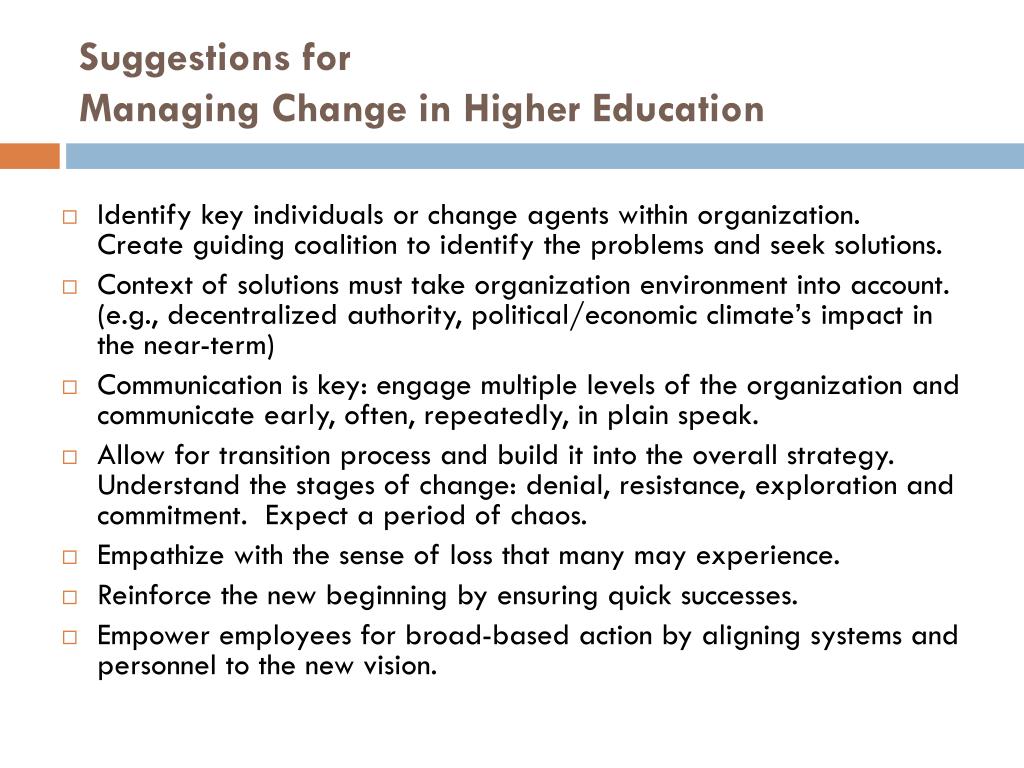 Suggestions for
Managing Change in Higher Education

□ Identify key individuals or change agents within organization. Create guiding coalition to identify the problems and seek solutions.
□ Context of solutions must take organization environment into account. (e.g., decentralized authority, political/economic climate's impact in the near-term)
□ Communication is key: engage multiple levels of the organization and communicate early, often, repeatedly, in plain speak.
□ Allow for transition process and build it into the overall strategy. Understand the stages of change: denial, resistance, exploration and commitment. Expect a period of chaos.
□ Empathize with the sense of loss that many may experience.
□ Reinforce the new beginning by ensuring quick successes.
□ Empower employees for broad-based action by aligning systems and personnel to the new vision.